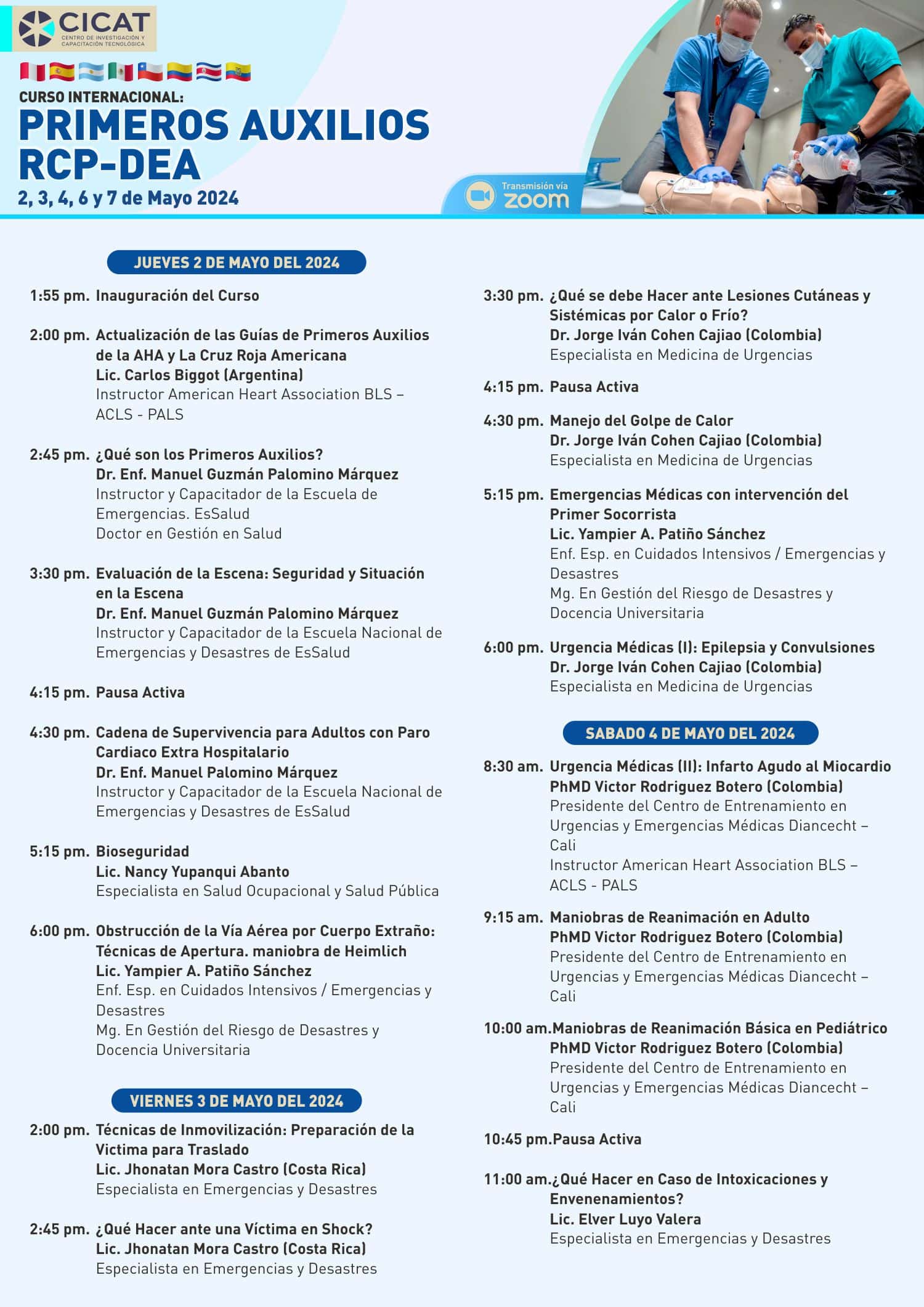 CICAT
CENTRO DE INVESTIGACIÓN Y CAPACITACIÓN TECNOLÓGICA

CURSO INTERNACIONAL:
PRIMEROS AUXILIOS RCP-DEA
2, 3, 4, 6 y 7 de Mayo 2024

Transmisión vía zoom

JUEVES 2 DE MAYO DEL 2024

1:55 pm. Inauguración del Curso

2:00 pm. Actualización de las Guías de Primeros Auxilios de la AHA y La Cruz Roja Americana
Lic. Carlos Biggot (Argentina)
Instructor American Heart Association BLS – ACLS - PALS

2:45 pm. ¿Qué son los Primeros Auxilios?
Dr. Enf. Manuel Guzmán Palomino Márquez
Instructor y Capacitador de la Escuela de Emergencias. EsSalud
Doctor en Gestión en Salud

3:30 pm. Evaluación de la Escena: Seguridad y Situación en la Escena
Dr. Enf. Manuel Guzmán Palomino Márquez
Instructor y Capacitador de la Escuela Nacional de Emergencias y Desastres de EsSalud

4:15 pm. Pausa Activa

4:30 pm. Cadena de Supervivencia para Adultos con Paro Cardiaco Extra Hospitalario
Dr. Enf. Manuel Palomino Márquez
Instructor y Capacitador de la Escuela Nacional de Emergencias y Desastres de EsSalud

5:15 pm. Bioseguridad
Lic. Nancy Yupanqui Abanto
Especialista en Salud Ocupacional y Salud Pública

6:00 pm. Obstrucción de la Vía Aérea por Cuerpo Extraño: Técnicas de Apertura. maniobra de Heimlich
Lic. Yampier A. Patiño Sánchez
Enf. Esp. en Cuidados Intensivos / Emergencias y Desastres
Mg. En Gestión del Riesgo de Desastres y Docencia Universitaria

VIERNES 3 DE MAYO DEL 2024

2:00 pm. Técnicas de Inmovilización: Preparación de la Victima para Traslado
Lic. Jhonatan Mora Castro (Costa Rica)
Especialista en Emergencias y Desastres

2:45 pm. ¿Qué Hacer ante una Víctima en Shock?
Lic. Jhonatan Mora Castro (Costa Rica)
Especialista en Emergencias y Desastres

3:30 pm. ¿Qué se debe Hacer ante Lesiones Cutáneas y Sistémicas por Calor o Frío?
Dr. Jorge Iván Cohen Cajiao (Colombia)
Especialista en Medicina de Urgencias

4:15 pm. Pausa Activa

4:30 pm. Manejo del Golpe de Calor
Dr. Jorge Iván Cohen Cajiao (Colombia)
Especialista en Medicina de Urgencias

5:15 pm. Emergencias Médicas con intervención del Primer Socorrista
Lic. Yampier A. Patiño Sánchez
Enf. Esp. en Cuidados Intensivos / Emergencias y Desastres
Mg. En Gestión del Riesgo de Desastres y Docencia Universitaria

6:00 pm. Urgencia Médicas (I): Epilepsia y Convulsiones
Dr. Jorge Iván Cohen Cajiao (Colombia)
Especialista en Medicina de Urgencias

SABADO 4 DE MAYO DEL 2024

8:30 am. Urgencia Médicas (II): Infarto Agudo al Miocardio
PhMD Victor Rodriguez Botero (Colombia)
Presidente del Centro de Entrenamiento en Urgencias y Emergencias Médicas Diancecht – Cali
Instructor American Heart Association BLS – ACLS - PALS

9:15 am. Maniobras de Reanimación en Adulto
PhMD Victor Rodriguez Botero (Colombia)
Presidente del Centro de Entrenamiento en Urgencias y Emergencias Médicas Diancecht – Cali

10:00 am.Maniobras de Reanimación Básica en Pediátrico
PhMD Victor Rodriguez Botero (Colombia)
Presidente del Centro de Entrenamiento en Urgencias y Emergencias Médicas Diancecht – Cali

10:45 pm.Pausa Activa

11:00 am.¿Qué Hacer en Caso de Intoxicaciones y Envenenamientos?
Lic. Elver Luyo Valera
Especialista en Emergencias y Desastres